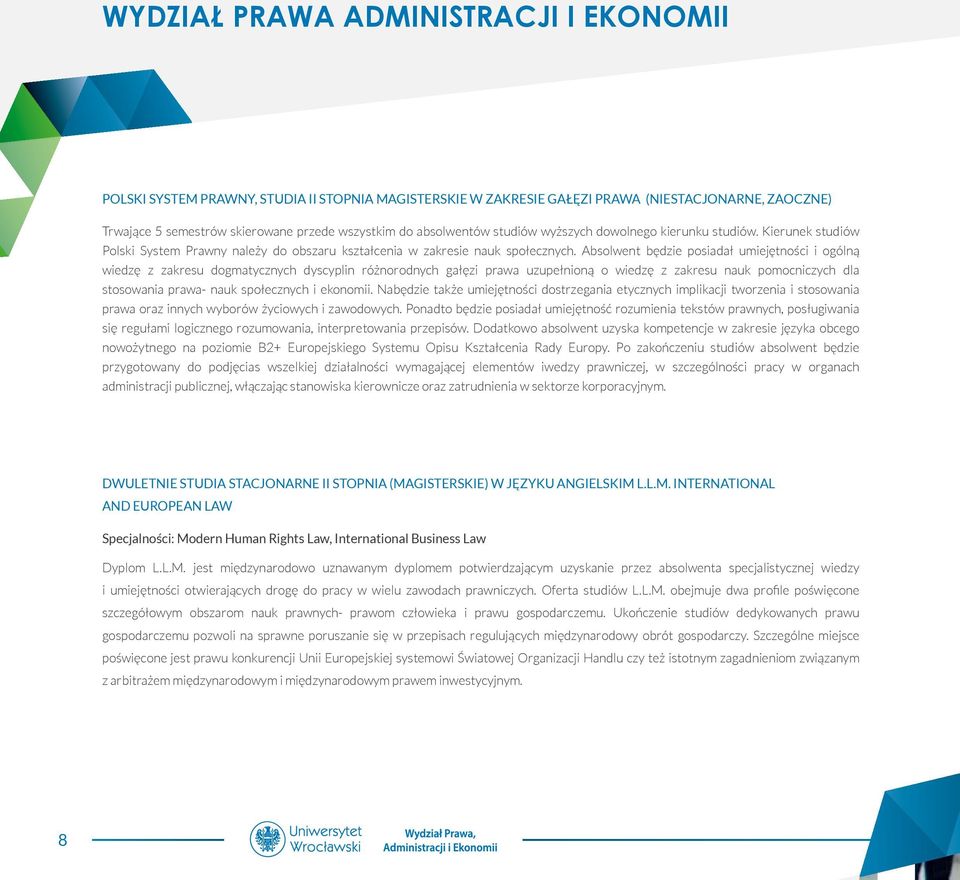 WYDZIAŁ PRAWA ADMINISTRACJI I EKONOMII

POLSKI SYSTEM PRAWNY, STUDIA II STOPNIA MAGISTERSKIE W ZAKRESIE GAŁĘZI PRAWA (NIESTACJONARNE, ZAOCZNE)

Trwające 5 semestrów skierowane przede wszystkim do absolwentów studiów wyższych dowolnego kierunku studiów. Kierunek studiów Polski System Prawny należy do obszaru kształcenia w zakresie nauk społecznych. Absolwent będzie posiadał umiejętności i ogólną wiedzę z zakresu dogmatycznych dyscyplin różnorodnych gałęzi prawa uzupełnioną o wiedzę z zakresu nauk pomocniczych dla stosowania prawa- nauk społecznych i ekonomii. Nabędzie także umiejętności dostrzegania etycznych implikacji tworzenia i stosowania prawa oraz innych wyborów życiowych i zawodowych. Ponadto będzie posiadał umiejętność rozumienia tekstów prawnych, posługiwania się regułami logicznego rozumowania, interpretowania przepisów. Dodatkowo absolwent uzyska kompetencje w zakresie języka obcego nowożytnego na poziomie B2+ Europejskiego Systemu Opisu Kształcenia Rady Europy. Po zakończeniu studiów absolwent będzie przygotowany do podjęcias wszelkiej działalności wymagającej elementów iwedzy prawniczej, w szczególności pracy w organach administracji publicznej, włączając stanowiska kierownicze oraz zatrudnienia w sektorze korporacyjnym.

DWULETNIE STUDIA STACJONARNE II STOPNIA (MAGISTERSKIE) W JĘZYKU ANGIELSKIM L.L.M. INTERNATIONAL AND EUROPEAN LAW

Specjalności: Modern Human Rights Law, International Business Law

Dyplom L.L.M. jest międzynarodowo uznawanym dyplomem potwierdzającym uzyskanie przez absolwenta specjalistycznej wiedzy i umiejętności otwierających drogę do pracy w wielu zawodach prawniczych. Oferta studiów L.L.M. obejmuje dwa profile poświęcone szczegółowym obszarom nauk prawnych- prawom człowieka i prawu gospodarczemu. Ukończenie studiów dedykowanych prawu gospodarczemu pozwoli na sprawne poruszanie się w przepisach regulujących międzynarodowy obrót gospodarczy. Szczególne miejsce poświęcone jest prawu konkurencji Unii Europejskiej systemowi Światowej Organizacji Handlu czy też istotnym zagadnieniom związanym z arbitrażem międzynarodowym i międzynarodowym prawem inwestycyjnym.

8

Uniwersytet Wrocławski

Wydział Prawa, Administracji i Ekonomii